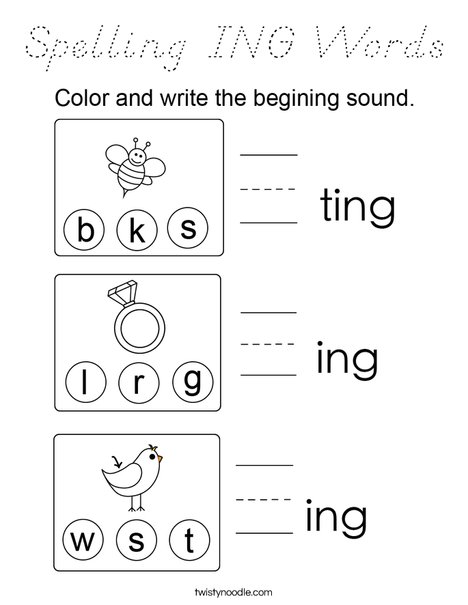 Spelling ING Words

Color and write the begining sound.

b k s

ting

l r g

ing

w s t

ing

twistynoodle.com